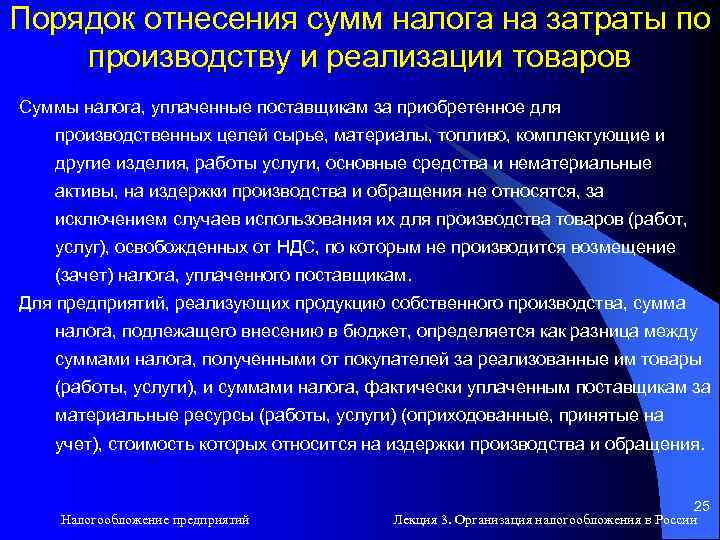 Порядок отнесения сумм налога на затраты по производству и реализации товаров

Суммы налога, уплаченные поставщикам за приобретенное для производственных целей сырье, материалы, топливо, комплектующие и другие изделия, работы услуги, основные средства и нематериальные активы, на издержки производства и обращения не относятся, за исключением случаев использования их для производства товаров (работ, услуг), освобожденных от НДС, по которым не производится возмещение (зачет) налога, уплаченного поставщикам.

Для предприятий, реализующих продукцию собственного производства, сумма налога, подлежащего внесению в бюджет, определяется как разница между суммами налога, полученными от покупателей за реализованные им товары (работы, услуги), и суммами налога, фактически уплаченным поставщикам за материальные ресурсы (работы, услуги) (оприходованные, принятые на учет), стоимость которых относится на издержки производства и обращения.

25

Налогообложение предприятий

Лекция 3. Организация налогообложения в России